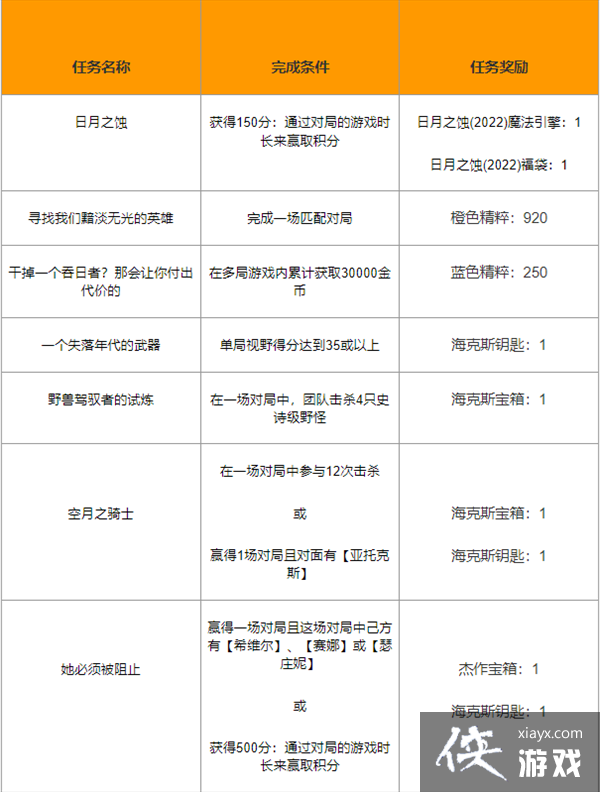 | 任务名称 | 完成条件 | 任务奖励 |
|---|---|---|
| 日月之蚀 | 获得150分：通过对局的游戏时长来赢取积分 | 日月之蚀(2022)魔法引擎：1 日月之蚀(2022)福袋：1 |
| 寻找我们黯淡无光的英雄 | 完成一场匹配对局 | 橙色精粹：920 |
| 干掉一个吞日者？那会让你付出代价的 | 在多局游戏内累计获取30000金币 | 蓝色精粹：250 |
| 一个失落年代的武器 | 单局视野得分达到35或以上 | 海克斯钥匙：1 |
| 野兽驾驭者的试炼 | 在一场对局中，团队击杀4只史诗级野怪 | 海克斯宝箱：1 |
| 空月之骑士 | 在一场对局中参与12次击杀 或 赢得1场对局且对面有【亚托克斯】 | 海克斯宝箱：1 海克斯钥匙：1 |
| 她必须被阻止 | 赢得一场对局且这场对局中己方有【希维尔】、【赛娜】或【瑟庄妮】 或 获得500分：通过对局的游戏时长来赢取积分 | 杰作宝箱：1 海克斯钥匙：1 |

xiayx.com
侠游戏